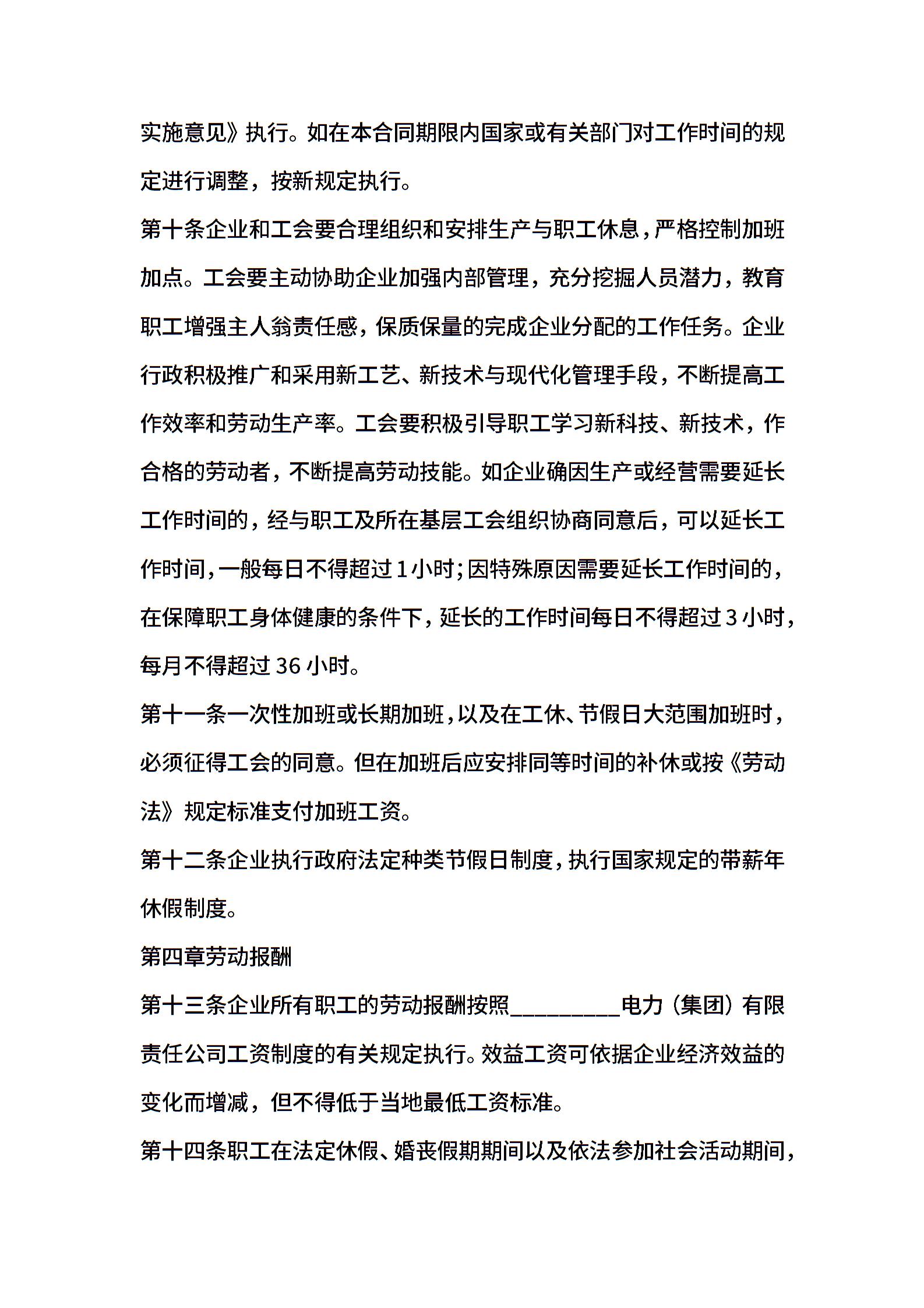 实施意见》执行。如在本合同期限内国家或有关部门对工作时间的规定进行调整，按新规定执行。

第十条企业和工会要合理组织和安排生产与职工休息，严格控制加班加点。工会要主动协助企业加强内部管理，充分挖掘人员潜力，教育职工增强主人翁责任感，保质保量的完成企业分配的工作任务。企业行政积极推广和采用新工艺、新技术与现代化管理手段，不断提高工作效率和劳动生产率。工会要积极引导职工学习新科技、新技术，作合格的劳动者，不断提高劳动技能。如企业确因生产或经营需要延长工作时间的，经与职工及所在基层工会组织协商同意后，可以延长工作时间，一般每日不得超过1小时；因特殊原因需要延长工作时间的，在保障职工身体健康的条件下，延长的工作时间每日不得超过3小时，每月不得超过36小时。

第十一条一次性加班或长期加班，以及在工休、节假日大范围加班时，必须征得工会的同意。但在加班后应安排同等时间的补休或按《劳动法》规定标准支付加班工资。

第十二条企业执行政府法定种类节假日制度，执行国家规定的带薪年休假制度。

第四章劳动报酬

第十三条企业所有职工的劳动报酬按照__________电力（集团）有限责任公司工资制度的有关规定执行。效益工资可依据企业经济效益的变化而增减，但不得低于当地最低工资标准。

第十四条职工在法定休假、婚丧假期期间以及依法参加社会活动期间，